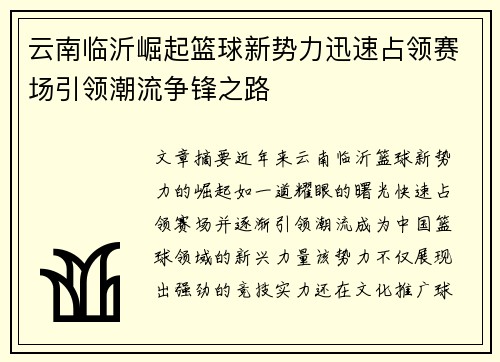 云南临沂崛起篮球新势力迅速占领赛场引领潮流争锋之路

文章摘要近年来云南临沂篮球新势力的崛起如一道耀眼的曙光快速占领赛场并逐渐引领潮流成为中国篮球领域的新兴力量该势力不仅展现出强劲的竞技实力还在文化推广球